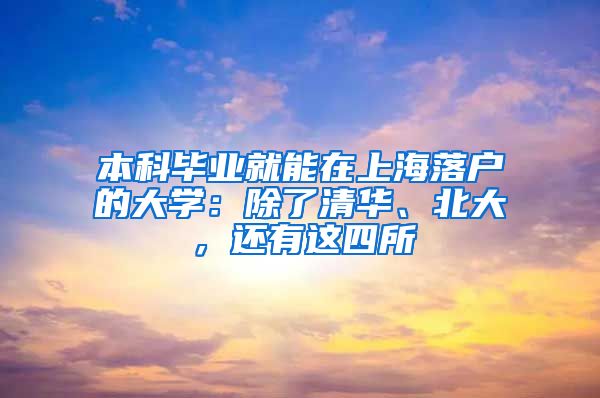 本科毕业就能在上海落户的大学：除了清华、北大，还有这四所